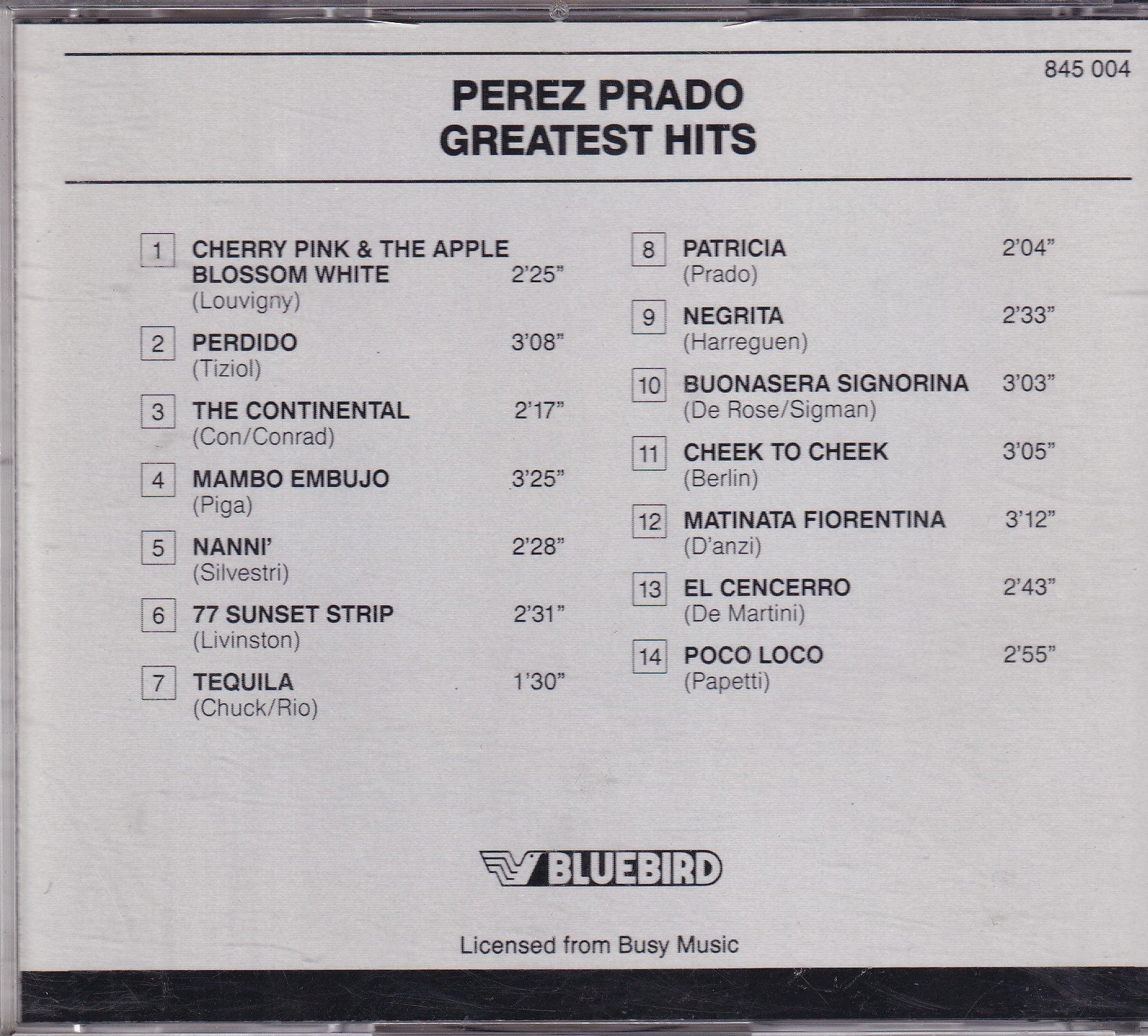 845 004

PEREZ PRADO
GREATEST HITS

1 CHERRY PINK & THE APPLE BLOSSOM WHITE 2'25"
(Louvigny)

2 PERDIDO 3'08"
(Tiziol)

3 THE CONTINENTAL 2'17"
(Con/Conrad)

4 MAMBO EMBUJO 3'25"
(Piga)

5 NANNI' 2'28"
(Silvestri)

6 77 SUNSET STRIP 2'31"
(Livinston)

7 TEQUILA 1'30"
(Chuck/Rio)

8 PATRICIA 2'04"
(Prado)

9 NEGRITA 2'33"
(Harreguen)

10 BUONASERA SIGNORINA 3'03"
(De Rose/Sigman)

11 CHEEK TO CHEEK 3'05"
(Berlin)

12 MATINATA FIORENTINA 3'12"
(D'anzi)

13 EL CENCERRO 2'43"
(De Martini)

14 POCO LOCO 2'55"
(Papetti)

BLUEBIRD

Licensed from Busy Music